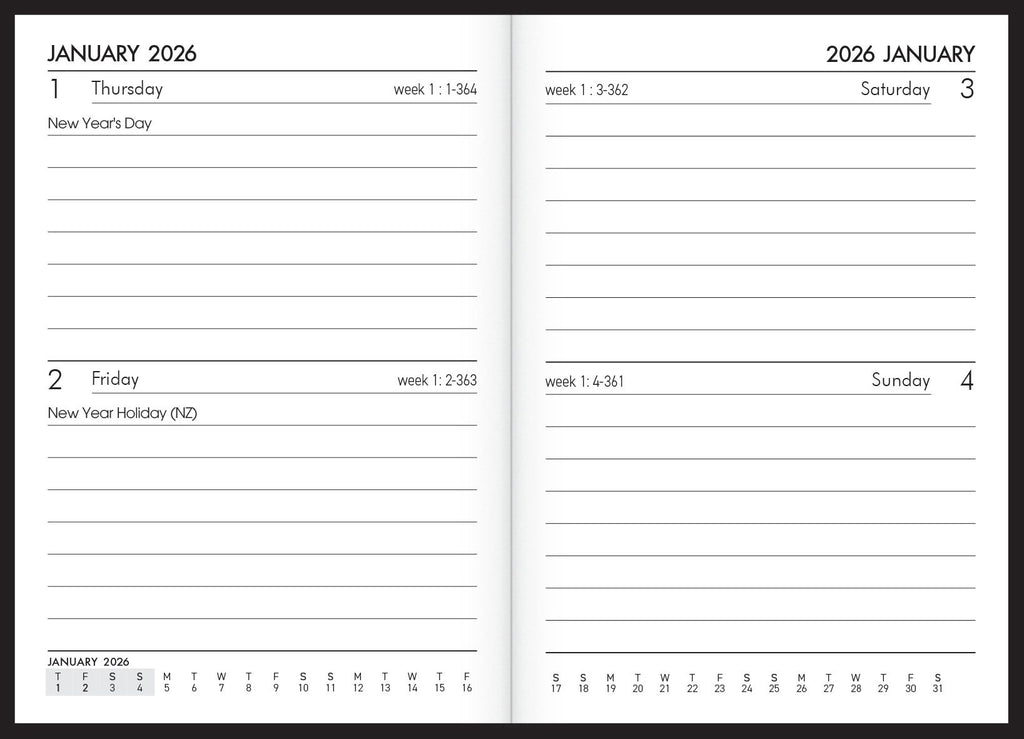 JANUARY 2026

1 Thursday week 1 : 1-364

New Year's Day

2 Friday week 1: 2-363

New Year Holiday (NZ)

JANUARY 2026

| T | F | S | S | M | T | W | T | F | S | S | M | T | W | T | F |
|---|---|---|---|---|---|---|---|---|---|---|---|---|---|---|---|
| 1 | 2 | 3 | 4 | 5 | 6 | 7 | 8 | 9 | 10 | 11 | 12 | 13 | 14 | 15 | 16 |

2026 JANUARY

week 1 : 3-362 Saturday 3

week 1: 4-361 Sunday 4

| S | S | M | T | W | T | F | S | S | M | T | W | T | F | S |
|---|---|---|---|---|---|---|---|---|---|---|---|---|---|---|
| 17 | 18 | 19 | 20 | 21 | 22 | 23 | 24 | 25 | 26 | 27 | 28 | 29 | 30 | 31 |